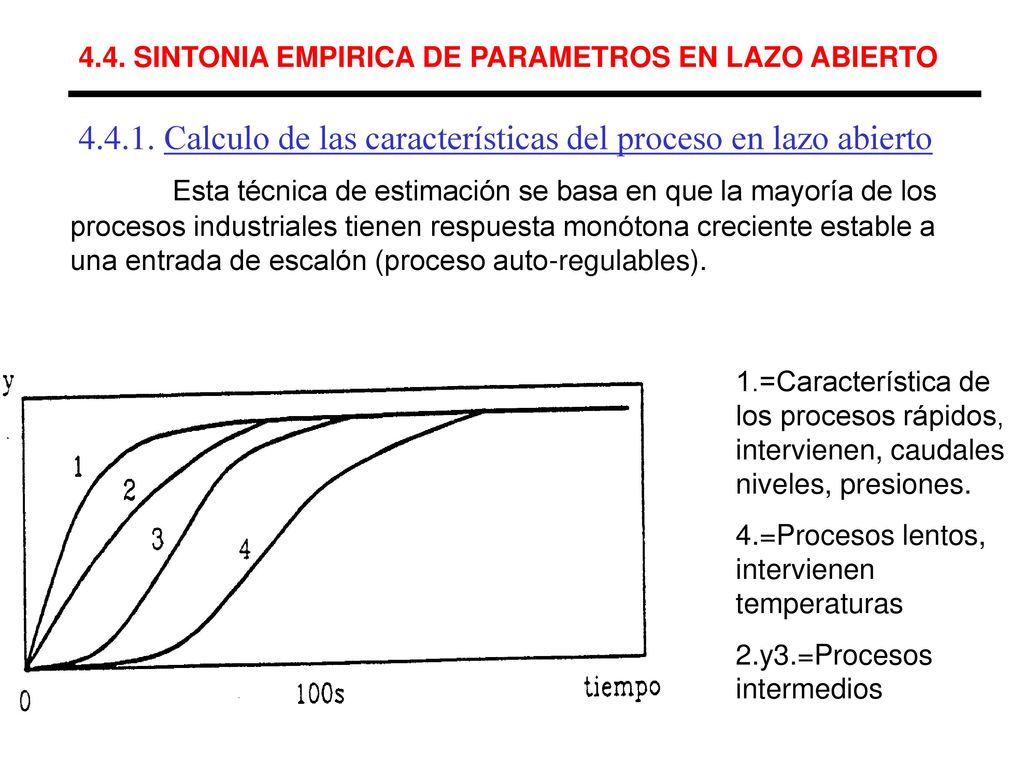 4.4. SINTONIA EMPIRICA DE PARAMETROS EN LAZO ABIERTO

4.4.1. Calculo de las características del proceso en lazo abierto

Esta técnica de estimación se basa en que la mayoría de los procesos industriales tienen respuesta monótona creciente estable a una entrada de escalón (proceso auto-regulables).

y

1

2

3

4

0

100s

tiempo

1.=Característica de los procesos rápidos, intervienen, caudales niveles, presiones.

4.=Procesos lentos, intervienen temperaturas

2.y3.=Procesos intermedios